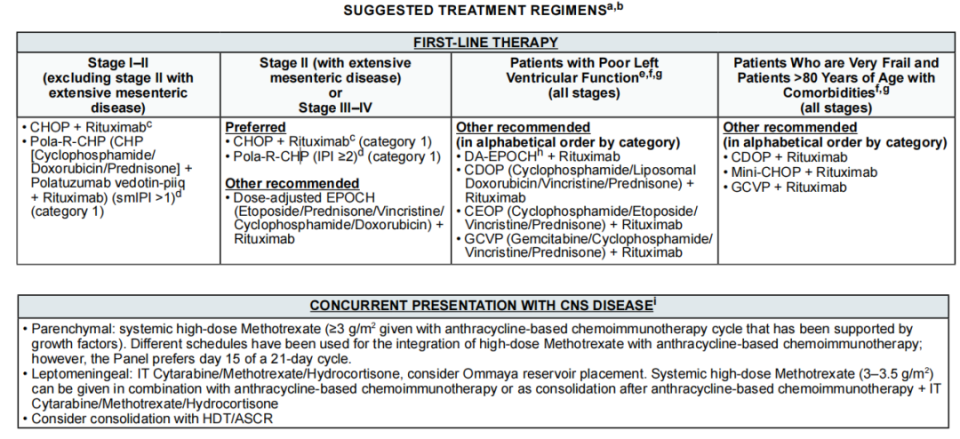 SUGGESTED TREATMENT REGIMENS$^{a,b}$

FIRST-LINE THERAPY

| Stage I–II (excluding stage II with extensive mesenteric disease) | Stage II (with extensive mesenteric disease) or Stage III–IV | Patients with Poor Left Ventricular Function$^{e,f,g}$ (all stages) | Patients Who are Very Frail and Patients >80 Years of Age with Comorbidities$^{f,g}$ (all stages) |
|---|---|---|---|
| • CHOP + Rituximab$^{c}$ • Pola-R-CHP (CHP [Cyclophosphamide/ Doxorubicin/Prednisone] + Polatuzumab vedotin-piiq + Rituximab) (smIPI >1)$^{d}$ (category 1) | Preferred • CHOP + Rituximab$^{c}$ (category 1) • Pola-R-CHP (IPI ≥2)$^{d}$ (category 1) Other recommended • Dose-adjusted EPOCH (Etoposide/Prednisone/Vincristine/ Cyclophosphamide/Doxorubicin) + Rituximab | Other recommended (in alphabetical order by category) • DA-EPOCH$^{h}$ + Rituximab • CDOP (Cyclophosphamide/Liposomal Doxorubicin/Vincristine/Prednisone) + Rituximab • CEOP (Cyclophosphamide/Etoposide/ Vincristine/Prednisone) + Rituximab • GCVP (Gemcitabine/Cyclophosphamide/ Vincristine/Prednisone) + Rituximab | Other recommended (in alphabetical order by category) • CDOP + Rituximab • Mini-CHOP + Rituximab • GCVP + Rituximab |

CONCURRENT PRESENTATION WITH CNS DISEASE$^{i}$

• Parenchymal: systemic high-dose Methotrexate (≥3 g/m$^2$ given with anthracycline-based chemoimmunotherapy cycle that has been supported by growth factors). Different schedules have been used for the integration of high-dose Methotrexate with anthracycline-based chemoimmunotherapy; however, the Panel prefers day 15 of a 21-day cycle.
• Leptomeningeal: IT Cytarabine/Methotrexate/Hydrocortisone, consider Ommaya reservoir placement. Systemic high-dose Methotrexate (3–3.5 g/m$^2$) can be given in combination with anthracycline-based chemoimmunotherapy or as consolidation after anthracycline-based chemoimmunotherapy + IT Cytarabine/Methotrexate/Hydrocortisone
• Consider consolidation with HDT/ASCR